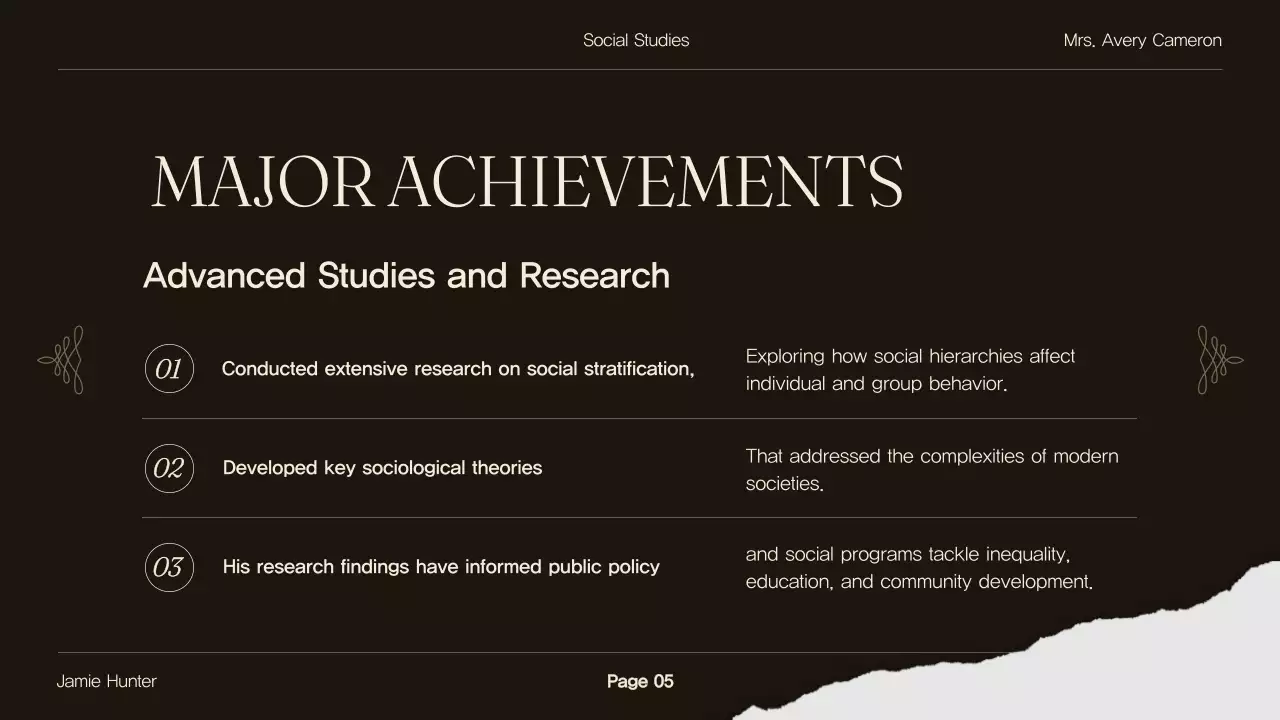 Social Studies

Mrs. Avery Cameron

MAJOR ACHIEVEMENTS

Advanced Studies and Research

01

Conducted extensive research on social stratification,

Exploring how social hierarchies affect individual and group behavior.

02

Developed key sociological theories

That addressed the complexities of modern societies.

03

His research findings have informed public policy

and social programs tackle inequality, education, and community development.

Jamie Hunter

Page 05